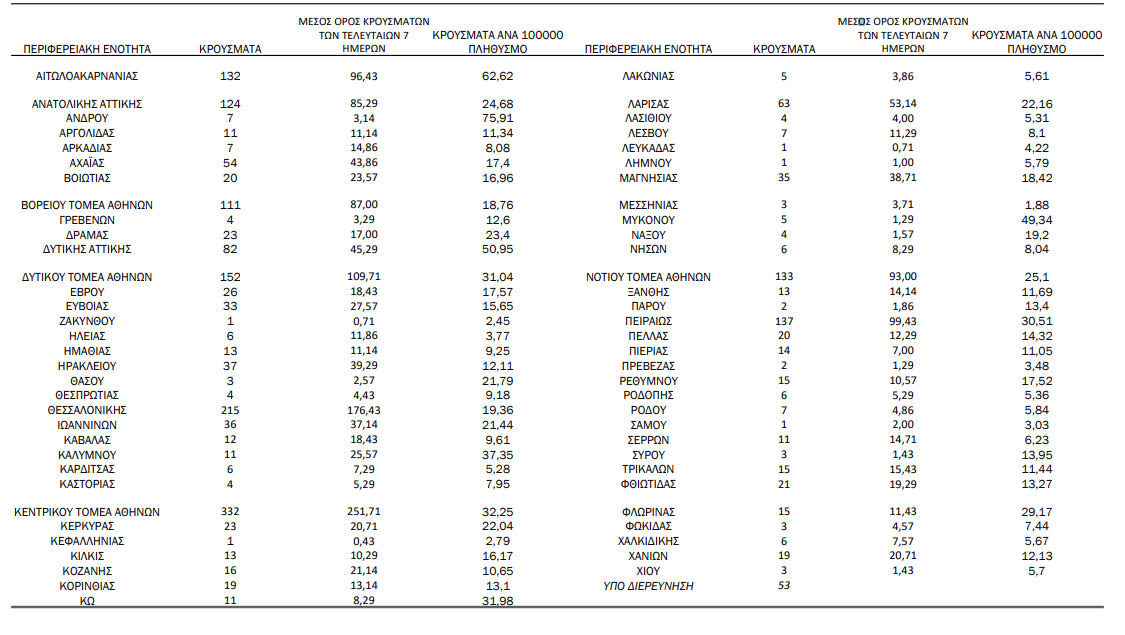 | ΠΕΡΙΦΕΡΕΙΑΚΗ ΕΝΟΤΗΤΑ | ΚΡΟΥΣΜΑΤΑ | ΜΕΣΟΣ ΟΡΟΣ ΚΡΟΥΣΜΑΤΩΝ ΤΩΝ ΤΕΛΕΥΤΑΙΩΝ 7 ΗΜΕΡΩΝ | ΚΡΟΥΣΜΑΤΑ ΑΝΑ 100000 ΠΛΗΘΥΣΜΟ |
|---|---|---|---|
| ΑΙΤΩΛΟΑΚΑΡΝΑΝΙΑΣ | 132 | 96,43 | 62,62 |
| ΑΝΑΤΟΛΙΚΗΣ ΑΤΤΙΚΗΣ | 124 | 85,29 | 24,68 |
| ΑΝΔΡΟΥ | 7 | 3,14 | 75,91 |
| ΑΡΓΟΛΙΔΑΣ | 11 | 11,14 | 11,34 |
| ΑΡΚΑΔΙΑΣ | 7 | 14,86 | 8,08 |
| ΑΧΑΪΑΣ | 54 | 43,86 | 17,4 |
| ΒΟΙΩΤΙΑΣ | 20 | 23,57 | 16,96 |
| ΒΟΡΕΙΟΥ ΤΟΜΕΑ ΑΘΗΝΩΝ | 111 | 87,00 | 18,76 |
| ΓΡΕΒΕΝΩΝ | 4 | 3,29 | 12,6 |
| ΔΡΑΜΑΣ | 23 | 17,00 | 23,4 |
| ΔΥΤΙΚΗΣ ΑΤΤΙΚΗΣ | 82 | 45,29 | 50,95 |
| ΔΥΤΙΚΟΥ ΤΟΜΕΑ ΑΘΗΝΩΝ | 152 | 109,71 | 31,04 |
| ΕΒΡΟΥ | 26 | 18,43 | 17,57 |
| ΕΥΒΟΙΑΣ | 33 | 27,57 | 15,65 |
| ΖΑΚΥΝΘΟΥ | 1 | 0,71 | 2,45 |
| ΗΛΕΙΑΣ | 6 | 11,86 | 3,77 |
| ΗΜΑΘΙΑΣ | 13 | 11,14 | 9,25 |
| ΗΡΑΚΛΕΙΟΥ | 37 | 39,29 | 12,11 |
| ΘΑΣΟΥ | 3 | 2,57 | 21,79 |
| ΘΕΣΠΡΩΤΙΑΣ | 4 | 4,43 | 9,18 |
| ΘΕΣΣΑΛΟΝΙΚΗΣ | 215 | 176,43 | 19,36 |
| ΙΩΑΝΝΙΝΩΝ | 36 | 37,14 | 21,44 |
| ΚΑΒΑΛΑΣ | 12 | 18,43 | 9,61 |
| ΚΑΛΥΜΝΟΥ | 11 | 25,57 | 37,35 |
| ΚΑΡΔΙΤΣΑΣ | 6 | 7,29 | 5,28 |
| ΚΑΣΤΟΡΙΑΣ | 4 | 5,29 | 7,95 |
| ΚΕΝΤΡΙΚΟΥ ΤΟΜΕΑ ΑΘΗΝΩΝ | 332 | 251,71 | 32,25 |
| ΚΕΡΚΥΡΑΣ | 23 | 20,71 | 22,04 |
| ΚΕΦΑΛΛΗΝΙΑΣ | 1 | 0,43 | 2,79 |
| ΚΙΛΚΙΣ | 13 | 10,29 | 16,17 |
| ΚΟΖΑΝΗΣ | 16 | 21,14 | 10,65 |
| ΚΟΡΙΝΘΙΑΣ | 19 | 13,14 | 13,1 |
| ΚΩ | 11 | 8,29 | 31,98 |

| ΠΕΡΙΦΕΡΕΙΑΚΗ ΕΝΟΤΗΤΑ | ΚΡΟΥΣΜΑΤΑ | ΜΕΣΟΣ ΟΡΟΣ ΚΡΟΥΣΜΑΤΩΝ ΤΩΝ ΤΕΛΕΥΤΑΙΩΝ 7 ΗΜΕΡΩΝ | ΚΡΟΥΣΜΑΤΑ ΑΝΑ 100000 ΠΛΗΘΥΣΜΟ |
|---|---|---|---|
| ΛΑΚΩΝΙΑΣ | 5 | 3,86 | 5,61 |
| ΛΑΡΙΣΑΣ | 63 | 53,14 | 22,16 |
| ΛΑΣΙΘΙΟΥ | 4 | 4,00 | 5,31 |
| ΛΕΣΒΟΥ | 7 | 11,29 | 8,1 |
| ΛΕΥΚΑΔΑΣ | 1 | 0,71 | 4,22 |
| ΛΗΜΝΟΥ | 1 | 1,00 | 5,79 |
| ΜΑΓΝΗΣΙΑΣ | 35 | 38,71 | 18,42 |
| ΜΕΣΣΗΝΙΑΣ | 3 | 3,71 | 1,88 |
| ΜΥΚΟΝΟΥ | 5 | 1,29 | 49,34 |
| ΝΑΞΟΥ | 4 | 1,57 | 19,2 |
| ΝΗΣΩΝ | 6 | 8,29 | 8,04 |
| ΝΟΤΙΟΥ ΤΟΜΕΑ ΑΘΗΝΩΝ | 133 | 93,00 | 25,1 |
| ΞΑΝΘΗΣ | 13 | 14,14 | 11,69 |
| ΠΑΡΟΥ | 2 | 1,86 | 13,4 |
| ΠΕΙΡΑΙΩΣ | 137 | 99,43 | 30,51 |
| ΠΕΛΛΑΣ | 20 | 12,29 | 14,32 |
| ΠΙΕΡΙΑΣ | 14 | 7,00 | 11,05 |
| ΠΡΕΒΕΖΑΣ | 2 | 1,29 | 3,48 |
| ΡΕΘΥΜΝΟΥ | 15 | 10,57 | 17,52 |
| ΡΟΔΟΠΗΣ | 6 | 5,29 | 5,36 |
| ΡΟΔΟΥ | 7 | 4,86 | 5,84 |
| ΣΑΜΟΥ | 1 | 2,00 | 3,03 |
| ΣΕΡΡΩΝ | 11 | 14,71 | 6,23 |
| ΣΥΡΟΥ | 3 | 1,43 | 13,95 |
| ΤΡΙΚΑΛΩΝ | 15 | 15,43 | 11,44 |
| ΦΘΙΩΤΙΔΑΣ | 21 | 19,29 | 13,27 |
| ΦΛΩΡΙΝΑΣ | 15 | 11,43 | 29,17 |
| ΦΩΚΙΔΑΣ | 3 | 4,57 | 7,44 |
| ΧΑΛΚΙΔΙΚΗΣ | 6 | 7,57 | 5,67 |
| ΧΑΝΙΩΝ | 19 | 20,71 | 12,13 |
| ΧΙΟΥ | 3 | 1,43 | 5,7 |
| ΥΠΟ ΔΙΕΡΕΥΝΗΣΗ | 53 | | |